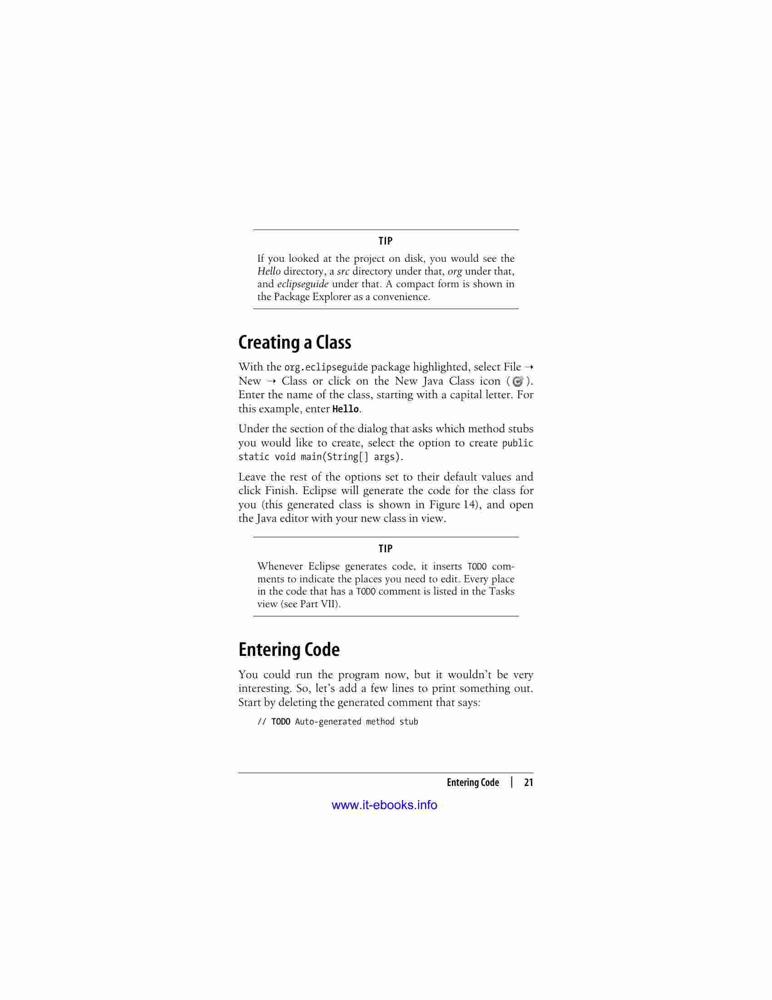 TIP

If you looked at the project on disk, you would see the Hello directory, a src directory under that, org under that, and eclipseguide under that. A compact form is shown in the Package Explorer as a convenience.

Creating a Class

With the org.eclipseguide package highlighted, select File → New → Class or click on the New Java Class icon ( ). Enter the name of the class, starting with a capital letter. For this example, enter Hello.

Under the section of the dialog that asks which method stubs you would like to create, select the option to create public static void main(String[] args).

Leave the rest of the options set to their default values and click Finish. Eclipse will generate the code for the class for you (this generated class is shown in Figure 14), and open the Java editor with your new class in view.

TIP

Whenever Eclipse generates code, it inserts TODO comments to indicate the places you need to edit. Every place in the code that has a TODO comment is listed in the Tasks view (see Part VII).

Entering Code

You could run the program now, but it wouldn't be very interesting. So, let's add a few lines to print something out. Start by deleting the generated comment that says:

// TODO Auto-generated method stub

Entering Code | 21

www.it-ebooks.info